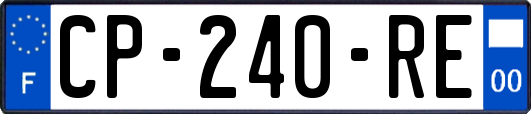 F
CP-240-RE
00